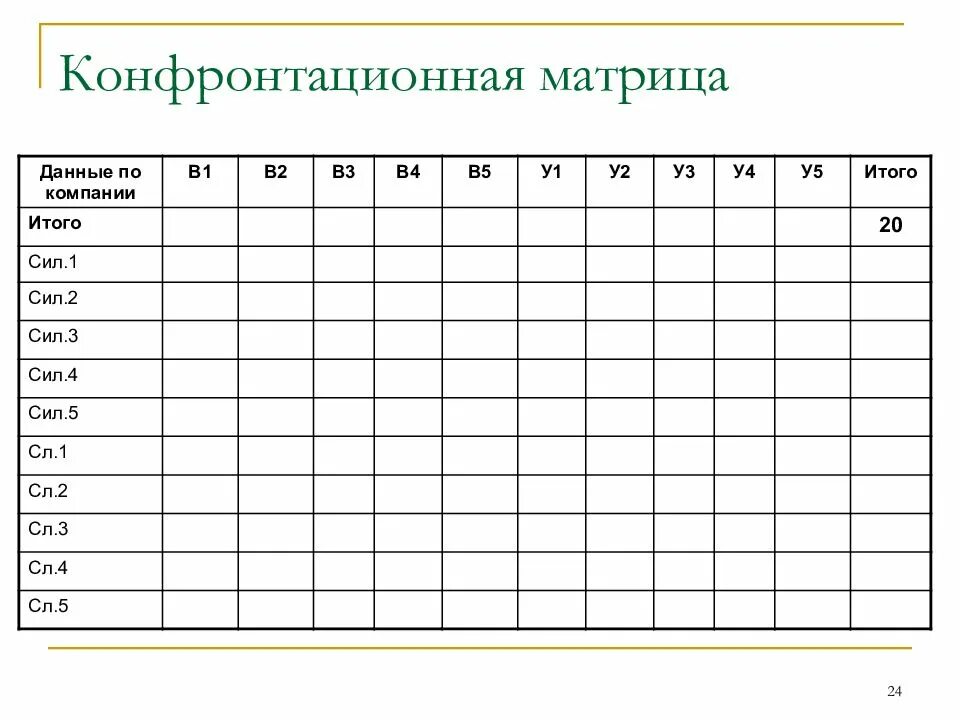 Конфронтационная матрица

| Данные по компании | В1 | В2 | В3 | В4 | В5 | У1 | У2 | У3 | У4 | У5 | Итого |
|---|---|---|---|---|---|---|---|---|---|---|---|
| Итого | | | | | | | | | | | 20 |
| Сил.1 | | | | | | | | | | | |
| Сил.2 | | | | | | | | | | | |
| Сил.3 | | | | | | | | | | | |
| Сил.4 | | | | | | | | | | | |
| Сил.5 | | | | | | | | | | | |
| Сл.1 | | | | | | | | | | | |
| Сл.2 | | | | | | | | | | | |
| Сл.3 | | | | | | | | | | | |
| Сл.4 | | | | | | | | | | | |
| Сл.5 | | | | | | | | | | | |

24